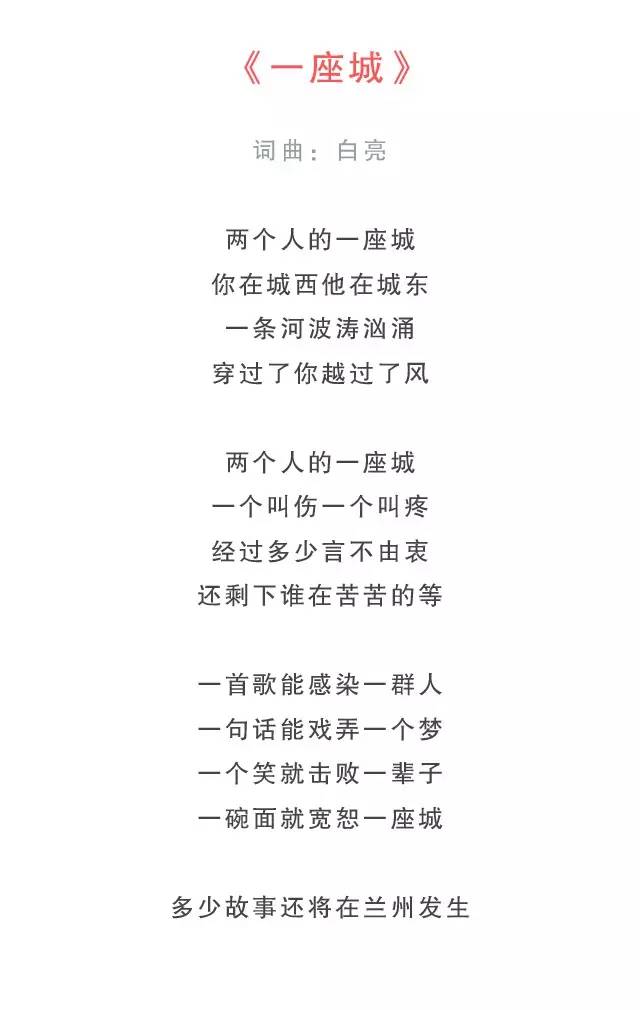 《一座城》

词曲：白亮

两个人的一座城
你在城西他在城东
一条河波涛汹涌
穿过了你越过了风

两个人的一座城
一个叫伤一个叫疼
经过多少言不由衷
还剩下谁在苦苦的等

一首歌能感染一群人
一句话能戏弄一个梦
一个笑就击败一辈子
一碗面就宽恕一座城

多少故事还将在兰州发生